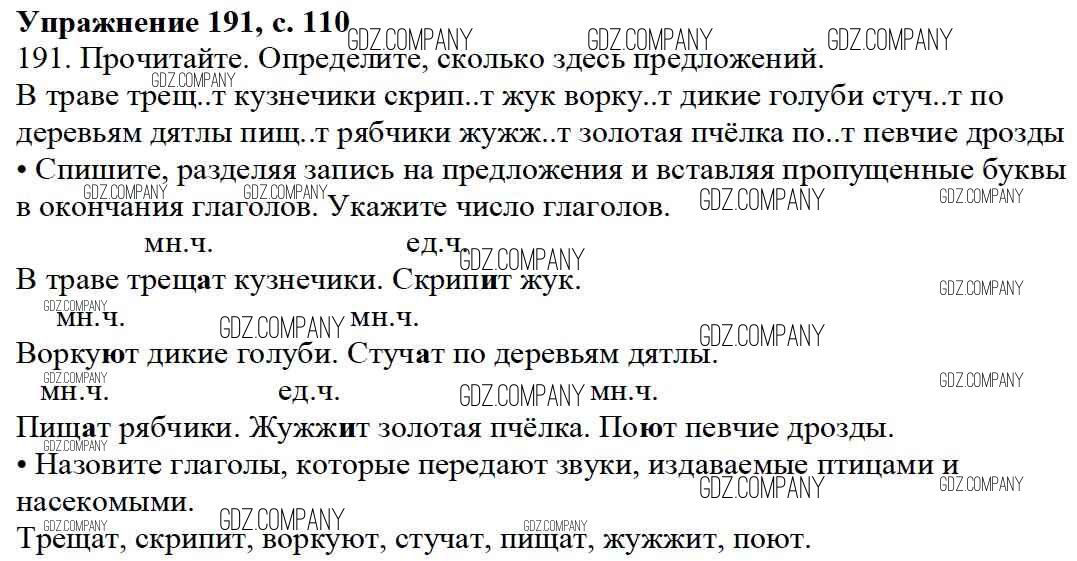 Упражнение 191, с. 110

191. Прочитайте. Определите, сколько здесь предложений.

В траве трещ..т кузнечики скрип..т жук ворку..т дикие голуби стуч..т по деревьям дятлы пищ..т рябчики жужж..т золотая пчёлка по..т певчие дрозды

• Спишите, разделяя запись на предложения и вставляя пропущенные буквы в окончания глаголов. Укажите число глаголов.

мн.ч. ед.ч.

В траве трещат кузнечики. Скрипит жук.

мн.ч. мн.ч.

Воркуют дикие голуби. Стучат по деревьям дятлы.

мн.ч. ед.ч. мн.ч.

Пищат рябчики. Жужжит золотая пчёлка. Поют певчие дрозды.

• Назовите глаголы, которые передают звуки, издаваемые птицами и насекомыми.

Трещат, скрипит, воркуют, стучат, пищат, жужжит, поют.

GDZ.COMPANY